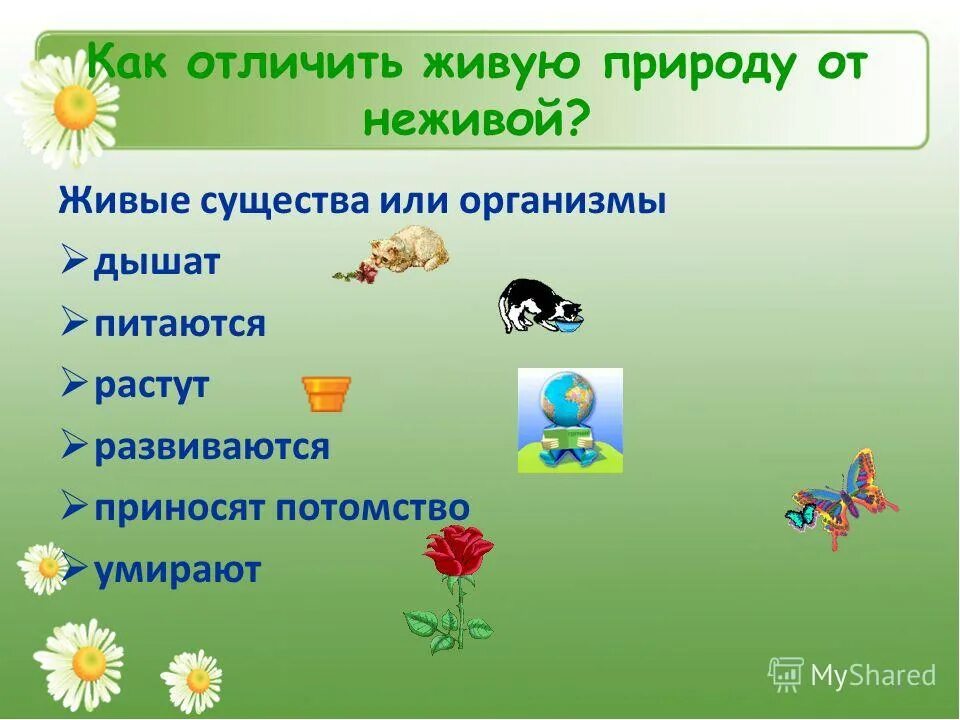 Как отличить живую природу от неживой?

Живые существа или организмы

➢ дышат
➢ питаются
➢ растут
➢ развиваются
➢ приносят потомство
➢ умирают

MyShared